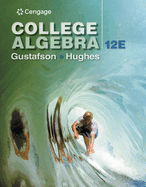 Cengage

COLLEGE ALGEBRA 12E

Gustafson • Hughes